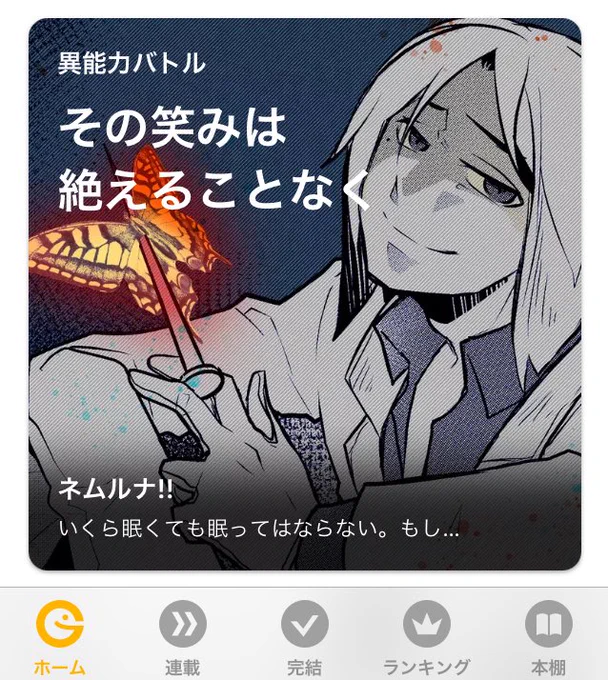 異能力バトル

その笑みは
絶えることなく

ネムルナ!!

いくら眠くても眠ってはならない。もし...

ホーム
連載
完結
ランキング
本棚